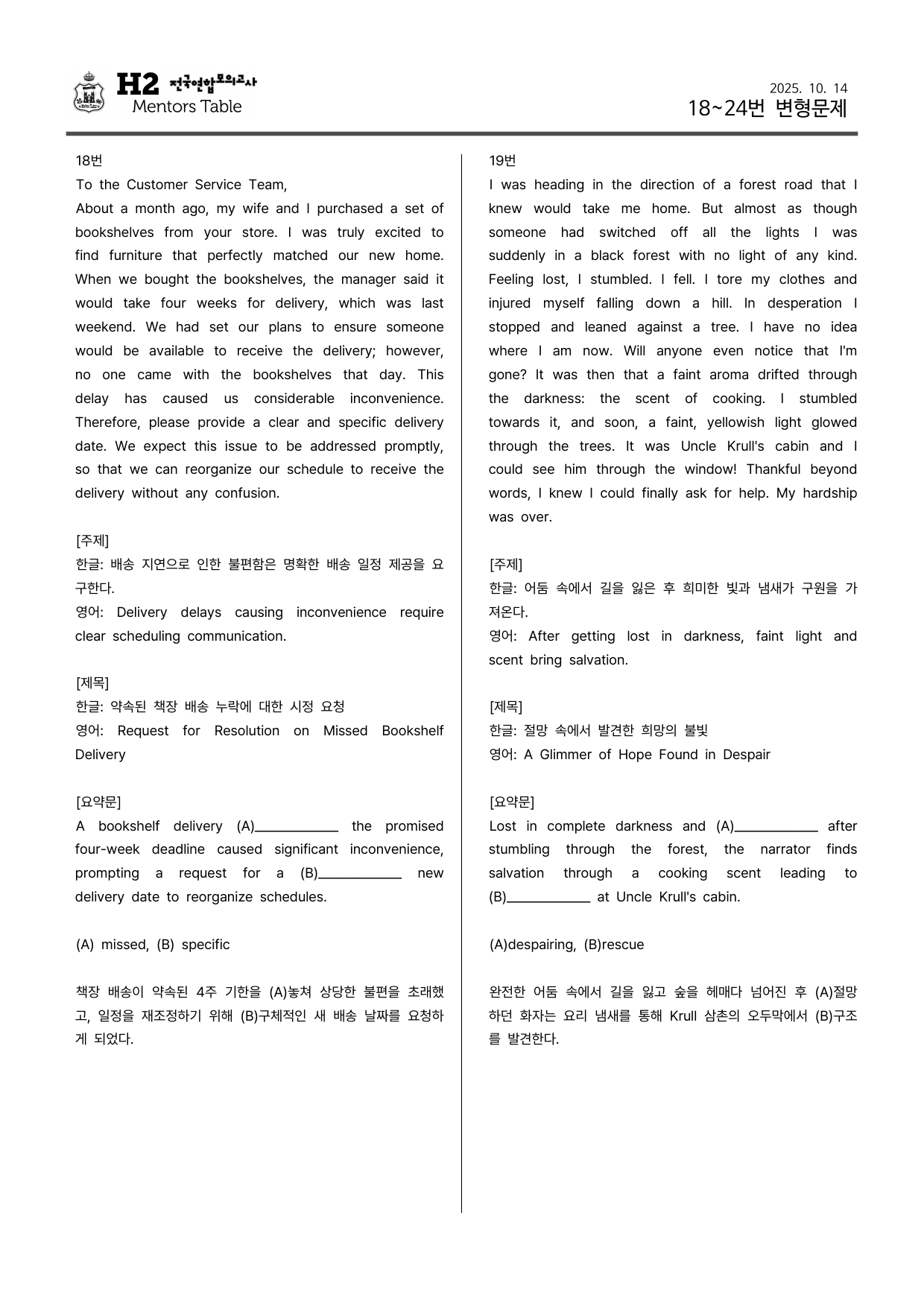 H2 전국연합모의고사
Mentors Table

2025. 10. 14
18~24번 변형문제

18번
To the Customer Service Team,
About a month ago, my wife and I purchased a set of bookshelves from your store. I was truly excited to find furniture that perfectly matched our new home. When we bought the bookshelves, the manager said it would take four weeks for delivery, which was last weekend. We had set our plans to ensure someone would be available to receive the delivery; however, no one came with the bookshelves that day. This delay has caused us considerable inconvenience. Therefore, please provide a clear and specific delivery date. We expect this issue to be addressed promptly, so that we can reorganize our schedule to receive the delivery without any confusion.

[주제]
한글: 배송 지연으로 인한 불편함은 명확한 배송 일정 제공을 요구한다.
영어: Delivery delays causing inconvenience require clear scheduling communication.

[제목]
한글: 약속된 책장 배송 누락에 대한 시정 요청
영어: Request for Resolution on Missed Bookshelf Delivery

[요약문]
A bookshelf delivery (A)____ the promised four-week deadline caused significant inconvenience, prompting a request for a (B)____ new delivery date to reorganize schedules.

(A) missed, (B) specific

책장 배송이 약속된 4주 기한을 (A)놓쳐 상당한 불편을 초래했고, 일정을 재조정하기 위해 (B)구체적인 새 배송 날짜를 요청하게 되었다.

19번
I was heading in the direction of a forest road that I knew would take me home. But almost as though someone had switched off all the lights I was suddenly in a black forest with no light of any kind. Feeling lost, I stumbled. I fell. I tore my clothes and injured myself falling down a hill. In desperation I stopped and leaned against a tree. I have no idea where I am now. Will anyone even notice that I'm gone? It was then that a faint aroma drifted through the darkness: the scent of cooking. I stumbled towards it, and soon, a faint, yellowish light glowed through the trees. It was Uncle Krull's cabin and I could see him through the window! Thankful beyond words, I knew I could finally ask for help. My hardship was over.

[주제]
한글: 어둠 속에서 길을 잃은 후 희미한 빛과 냄새가 구원을 가져온다.
영어: After getting lost in darkness, faint light and scent bring salvation.

[제목]
한글: 절망 속에서 발견한 희망의 불빛
영어: A Glimmer of Hope Found in Despair

[요약문]
Lost in complete darkness and (A)____ after stumbling through the forest, the narrator finds salvation through a cooking scent leading to (B)____ at Uncle Krull's cabin.

(A)despairing, (B)rescue

완전한 어둠 속에서 길을 잃고 숲을 헤매다 넘어진 후 (A)절망하던 화자는 요리 냄새를 통해 Krull 삼촌의 오두막에서 (B)구조를 발견한다.